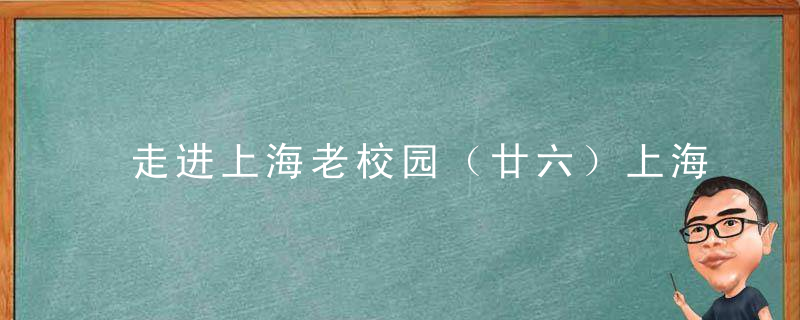 走进上海老校园（廿六）上海